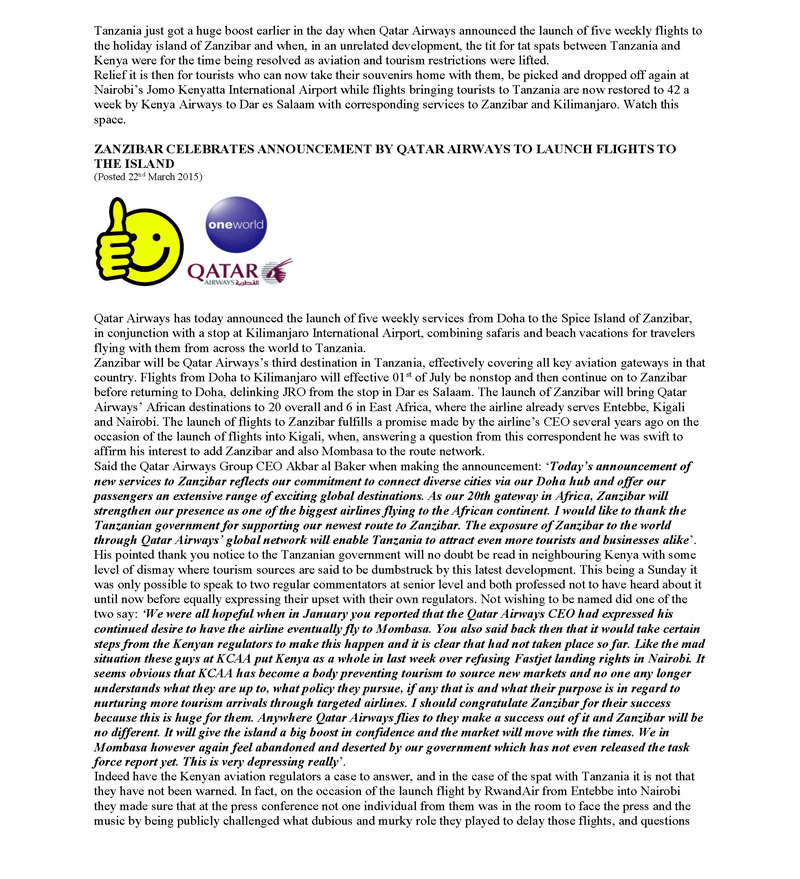 Tanzania just got a huge boost earlier in the day when Qatar Airways announced the launch of five weekly flights to the holiday island of Zanzibar and when, in an unrelated development, the tit for tat spats between Tanzania and Kenya were for the time being resolved as aviation and tourism restrictions were lifted.
Relief it is then for tourists who can now take their souvenirs home with them, be picked and dropped off again at Nairobi's Jomo Kenyatta International Airport while flights bringing tourists to Tanzania are now restored to 42 a week by Kenya Airways to Dar es Salaam with corresponding services to Zanzibar and Kilimanjaro. Watch this space.

ZANZIBAR CELEBRATES ANNOUNCEMENT BY QATAR AIRWAYS TO LAUNCH FLIGHTS TO THE ISLAND
(Posted 22$^{nd}$ March 2015)

oneworld

QATAR AIRWAYS القطرية

Qatar Airways has today announced the launch of five weekly services from Doha to the Spice Island of Zanzibar, in conjunction with a stop at Kilimanjaro International Airport, combining safaris and beach vacations for travelers flying with them from across the world to Tanzania.
Zanzibar will be Qatar Airways's third destination in Tanzania, effectively covering all key aviation gateways in that country. Flights from Doha to Kilimanjaro will effective 01$^{st}$ of July be nonstop and then continue on to Zanzibar before returning to Doha, delinking JRO from the stop in Dar es Salaam. The launch of Zanzibar will bring Qatar Airways' African destinations to 20 overall and 6 in East Africa, where the airline already serves Entebbe, Kigali and Nairobi. The launch of flights to Zanzibar fulfills a promise made by the airline's CEO several years ago on the occasion of the launch of flights into Kigali, when, answering a question from this correspondent he was swift to affirm his interest to add Zanzibar and also Mombasa to the route network.
Said the Qatar Airways Group CEO Akbar al Baker when making the announcement: '*Today's announcement of new services to Zanzibar reflects our commitment to connect diverse cities via our Doha hub and offer our passengers an extensive range of exciting global destinations. As our 20th gateway in Africa, Zanzibar will strengthen our presence as one of the biggest airlines flying to the African continent. I would like to thank the Tanzanian government for supporting our newest route to Zanzibar. The exposure of Zanzibar to the world through Qatar Airways' global network will enable Tanzania to attract even more tourists and businesses alike*'.
His pointed thank you notice to the Tanzanian government will no doubt be read in neighbouring Kenya with some level of dismay where tourism sources are said to be dumbstruck by this latest development. This being a Sunday it was only possible to speak to two regular commentators at senior level and both professed not to have heard about it until now before equally expressing their upset with their own regulators. Not wishing to be named did one of the two say: '*We were all hopeful when in January you reported that the Qatar Airways CEO had expressed his continued desire to have the airline eventually fly to Mombasa. You also said back then that it would take certain steps from the Kenyan regulators to make this happen and it is clear that had not taken place so far. Like the mad situation these guys at KCAA put Kenya as a whole in last week over refusing Fastjet landing rights in Nairobi. It seems obvious that KCAA has become a body preventing tourism to source new markets and no one any longer understands what they are up to, what policy they pursue, if any that is and what their purpose is in regard to nurturing more tourism arrivals through targeted airlines. I should congratulate Zanzibar for their success because this is huge for them. Anywhere Qatar Airways flies to they make a success out of it and Zanzibar will be no different. It will give the island a big boost in confidence and the market will move with the times. We in Mombasa however again feel abandoned and deserted by our government which has not even released the task force report yet. This is very depressing really*'.
Indeed have the Kenyan aviation regulators a case to answer, and in the case of the spat with Tanzania it is not that they have not been warned. In fact, on the occasion of the launch flight by RwandAir from Entebbe into Nairobi they made sure that at the press conference not one individual from them was in the room to face the press and the music by being publicly challenged what dubious and murky role they played to delay those flights, and questions